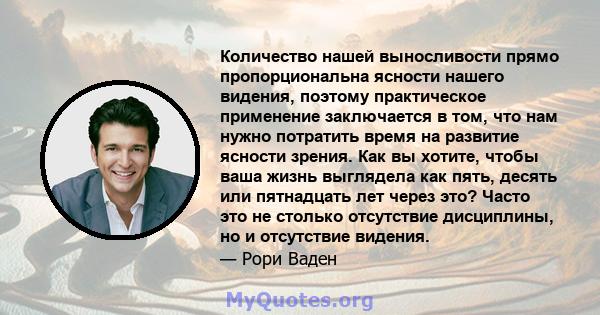 Количество нашей выносливости прямо пропорциональна ясности нашего видения, поэтому практическое применение заключается в том, что нам нужно потратить время на развитие ясности зрения. Как вы хотите, чтобы ваша жизнь выглядела как пять, десять или пятнадцать лет через это? Часто это не столько отсутствие дисциплины, но и отсутствие видения.
— Рори Ваден

MyQuotes.org